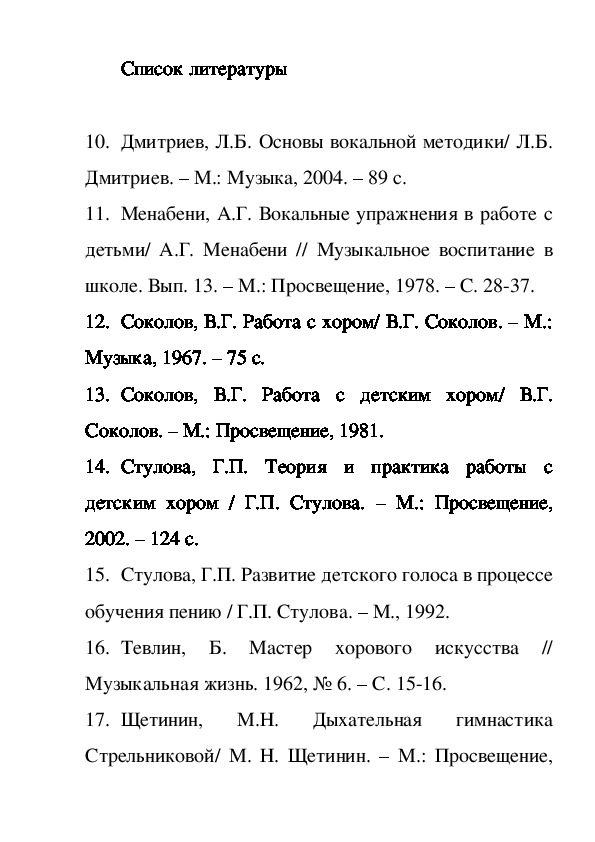 Список литературы

10. Дмитриев, Л.Б. Основы вокальной методики/ Л.Б. Дмитриев. – М.: Музыка, 2004. – 89 с.

11. Менабени, А.Г. Вокальные упражнения в работе с детьми/ А.Г. Менабени // Музыкальное воспитание в школе. Вып. 13. – М.: Просвещение, 1978. – С. 28-37.

12. Соколов, В.Г. Работа с хором/ В.Г. Соколов. – М.: Музыка, 1967. – 75 с.

13. Соколов, В.Г. Работа с детским хором/ В.Г. Соколов. – М.: Просвещение, 1981.

14. Стулова, Г.П. Теория и практика работы с детским хором / Г.П. Стулова. – М.: Просвещение, 2002. – 124 с.

15. Стулова, Г.П. Развитие детского голоса в процессе обучения пению / Г.П. Стулова. – М., 1992.

16. Тевлин, Б. Мастер хорового искусства // Музыкальная жизнь. 1962, № 6. – С. 15-16.

17. Щетинин, М.Н. Дыхательная гимнастика Стрельниковой/ М. Н. Щетинин. – М.: Просвещение,